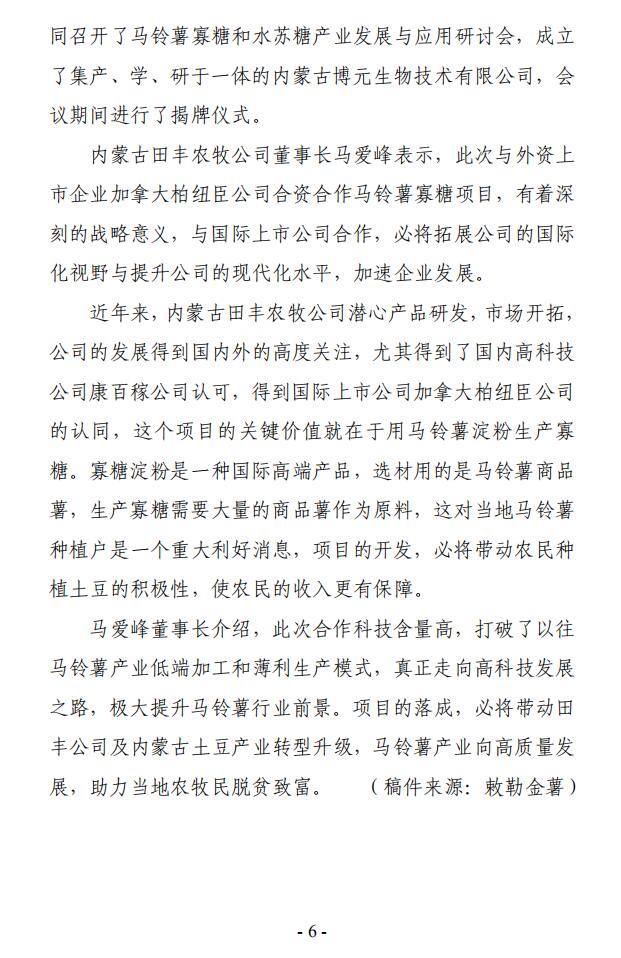 同召开了马铃薯寡糖和水苏糖产业发展与应用研讨会，成立了集产、学、研于一体的内蒙古博元生物技术有限公司，会议期间进行了揭牌仪式。

内蒙古田丰农牧公司董事长马爱峰表示，此次与外资上市企业加拿大柏纽臣公司合资合作马铃薯寡糖项目，有着深刻的战略意义，与国际上市公司合作，必将拓展公司的国际化视野与提升公司的现代化水平，加速企业发展。

近年来，内蒙古田丰农牧公司潜心产品研发，市场开拓，公司的发展得到国内外的高度关注，尤其得到了国内高科技公司康百稼公司认可，得到国际上市公司加拿大柏纽臣公司的认同，这个项目的关键价值就在于用马铃薯淀粉生产寡糖。寡糖淀粉是一种国际高端产品，选材用的是马铃薯商品薯，生产寡糖需要大量的商品薯作为原料，这对当地马铃薯种植户是一个重大利好消息，项目的开发，必将带动农民种植土豆的积极性，使农民的收入更有保障。

马爱峰董事长介绍，此次合作科技含量高，打破了以往马铃薯产业低端加工和薄利生产模式，真正走向高科技发展之路，极大提升马铃薯行业前景。项目的落成，必将带动田丰公司及内蒙古土豆产业转型升级，马铃薯产业向高质量发展，助力当地农牧民脱贫致富。 （稿件来源：敕勒金薯）

- 6 -